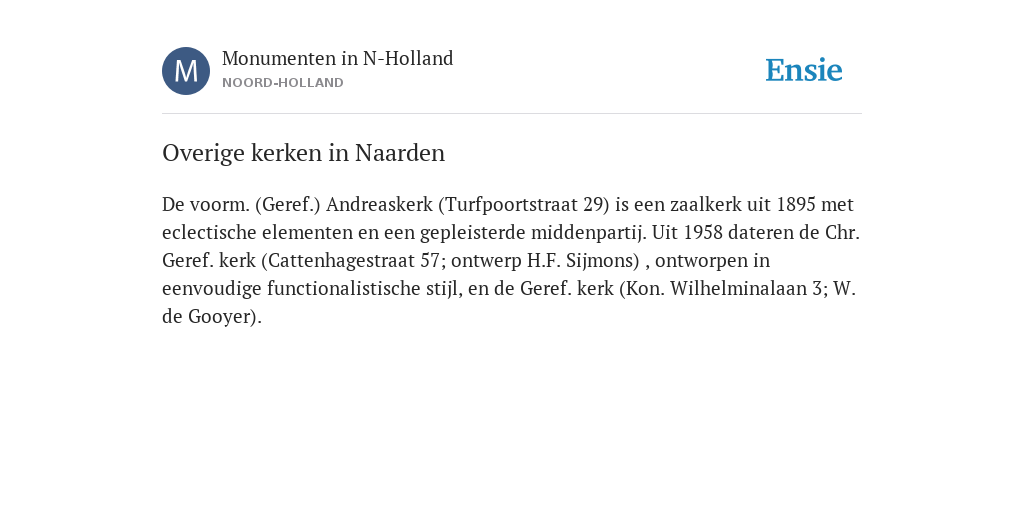 M

Monumenten in N-Holland
NOORD-HOLLAND

Ensie

Overige kerken in Naarden

De voorm. (Geref.) Andreaskerk (Turfpoortstraat 29) is een zaalkerk uit 1895 met eclectische elementen en een gepleisterde middenpartij. Uit 1958 dateren de Chr. Geref. kerk (Cattenhagestraat 57; ontwerp H.F. Sijmons) , ontworpen in eenvoudige functionalistische stijl, en de Geref. kerk (Kon. Wilhelminalaan 3; W. de Gooyer).